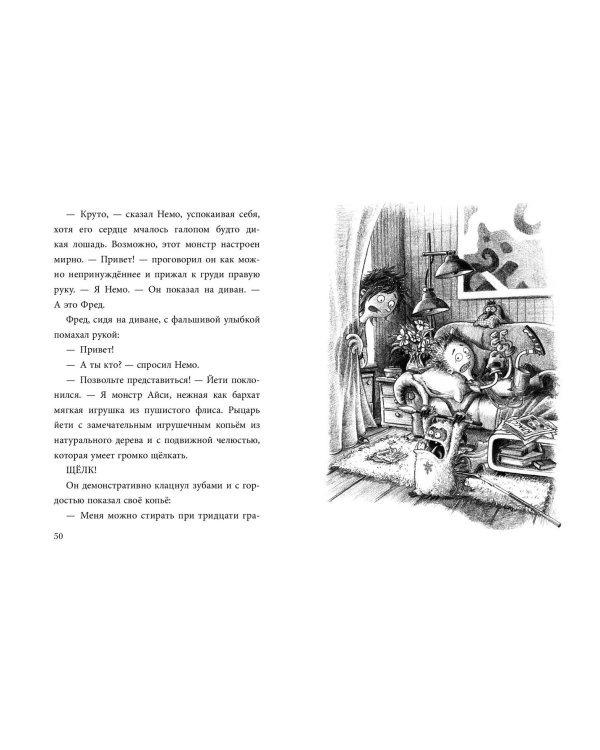 — Круто, — сказал Немо, успокаивая себя, хотя его сердце мчалось галопом будто дикая лошадь. Возможно, этот монстр настроен мирно. — Привет! — проговорил он как можно непринуждённее и прижал к груди правую руку. — Я Немо. — Он показал на диван. — А это Фред.

Фред, сидя на диване, с фальшивой улыбкой помахал рукой:

— Привет!

— А ты кто? — спросил Немо.

— Позвольте представиться! — Йети поклонился. — Я монстр Айси, нежная как бархат мягкая игрушка из пушистого флиса. Рыцарь йети с замечательным игрушечным копьём из натурального дерева и с подвижной челюстью, которая умеет громко щёлкать.

ЩЁЛК!

Он демонстративно клацнул зубами и с гордостью показал своё копьё:

— Меня можно стирать при тридцати гра-

50